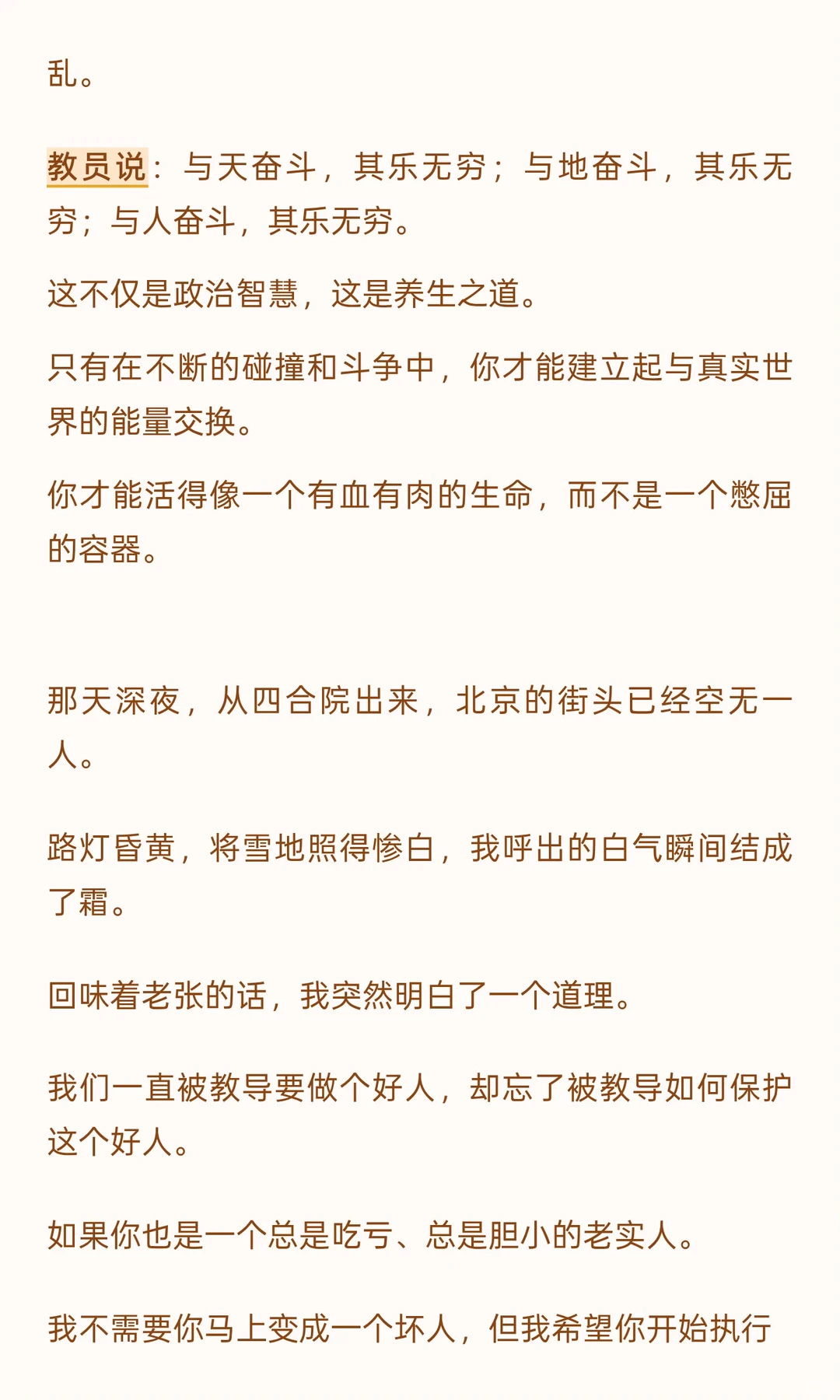 乱。

教员说：与天奋斗，其乐无穷；与地奋斗，其乐无穷；与人奋斗，其乐无穷。

这不仅是政治智慧，这是养生之道。

只有在不断的碰撞和斗争中，你才能建立起与真实世界的能量交换。

你才能活得像一个有血有肉的生命，而不是一个憋屈的容器。

那天深夜，从四合院出来，北京的街头已经空无一人。

路灯昏黄，将雪地照得惨白，我呼出的白气瞬间结成了霜。

回味着老张的话，我突然明白了一个道理。

我们一直被教导要做个好人，却忘了被教导如何保护这个好人。

如果你也是一个总是吃亏、总是胆小的老实人。

我不需要你马上变成一个坏人，但我希望你开始执行